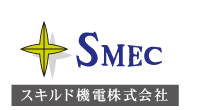 SMEC

スキルド機電株式会社